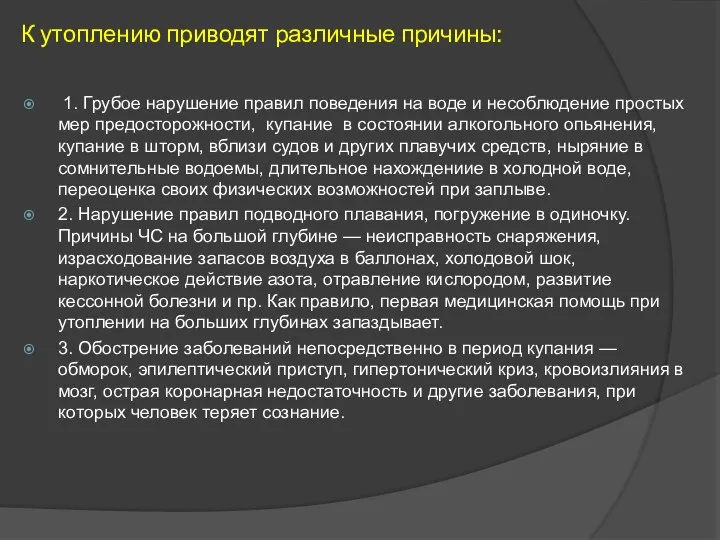 К утоплению приводят различные причины:

1. Грубое нарушение правил поведения на воде и несоблюдение простых мер предосторожности, купание в состоянии алкогольного опьянения, купание в шторм, вблизи судов и других плавучих средств, ныряние в сомнительные водоемы, длительное нахождениие в холодной воде, переоценка своих физических возможностей при заплыве.

2. Нарушение правил подводного плавания, погружение в одиночку. Причины ЧС на большой глубине — неисправность снаряжения, израсходование запасов воздуха в баллонах, холодовой шок, наркотическое действие азота, отравление кислородом, развитие кессонной болезни и пр. Как правило, первая медицинская помощь при утоплении на больших глубинах запаздывает.

3. Обострение заболеваний непосредственно в период купания — обморок, эпилептический приступ, гипертонический криз, кровоизлияния в мозг, острая коронарная недостаточность и другие заболевания, при которых человек теряет сознание.